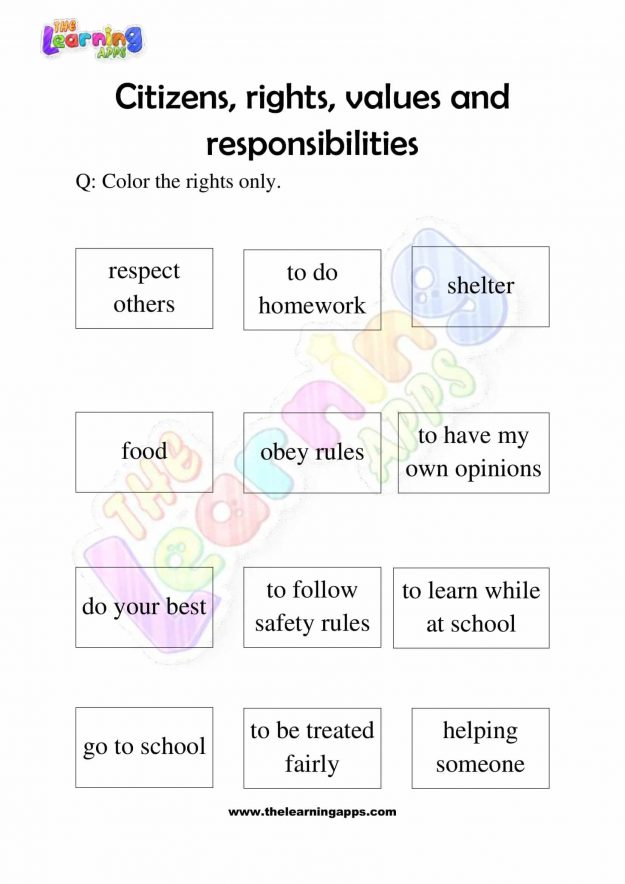 THE Learning APPS

Citizens, rights, values and responsibilities

Q: Color the rights only.

respect others

to do homework

shelter

food

obey rules

to have my own opinions

do your best

to follow safety rules

to learn while at school

go to school

to be treated fairly

helping someone

THE Learning APPS

www.thelearningapps.com